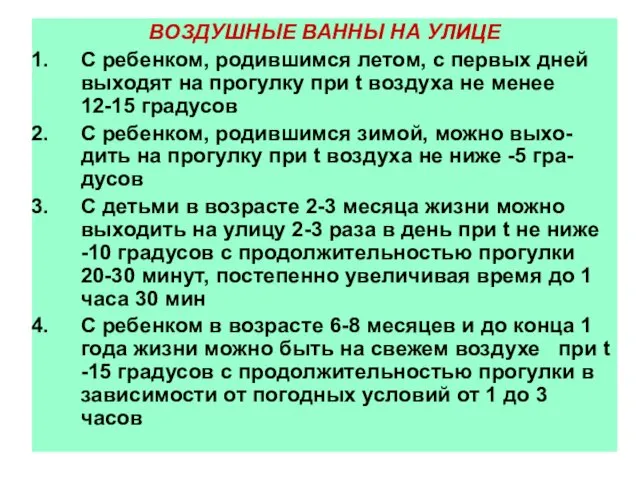 ВОЗДУШНЫЕ ВАННЫ НА УЛИЦЕ

1. С ребенком, родившимся летом, с первых дней выходят на прогулку при t воздуха не менее 12-15 градусов

2. С ребенком, родившимся зимой, можно выходить на прогулку при t воздуха не ниже -5 градусов

3. С детьми в возрасте 2-3 месяца жизни можно выходить на улицу 2-3 раза в день при t не ниже -10 градусов с продолжительностью прогулки 20-30 минут, постепенно увеличивая время до 1 часа 30 мин

4. С ребенком в возрасте 6-8 месяцев и до конца 1 года жизни можно быть на свежем воздухе при t -15 градусов с продолжительностью прогулки в зависимости от погодных условий от 1 до 3 часов